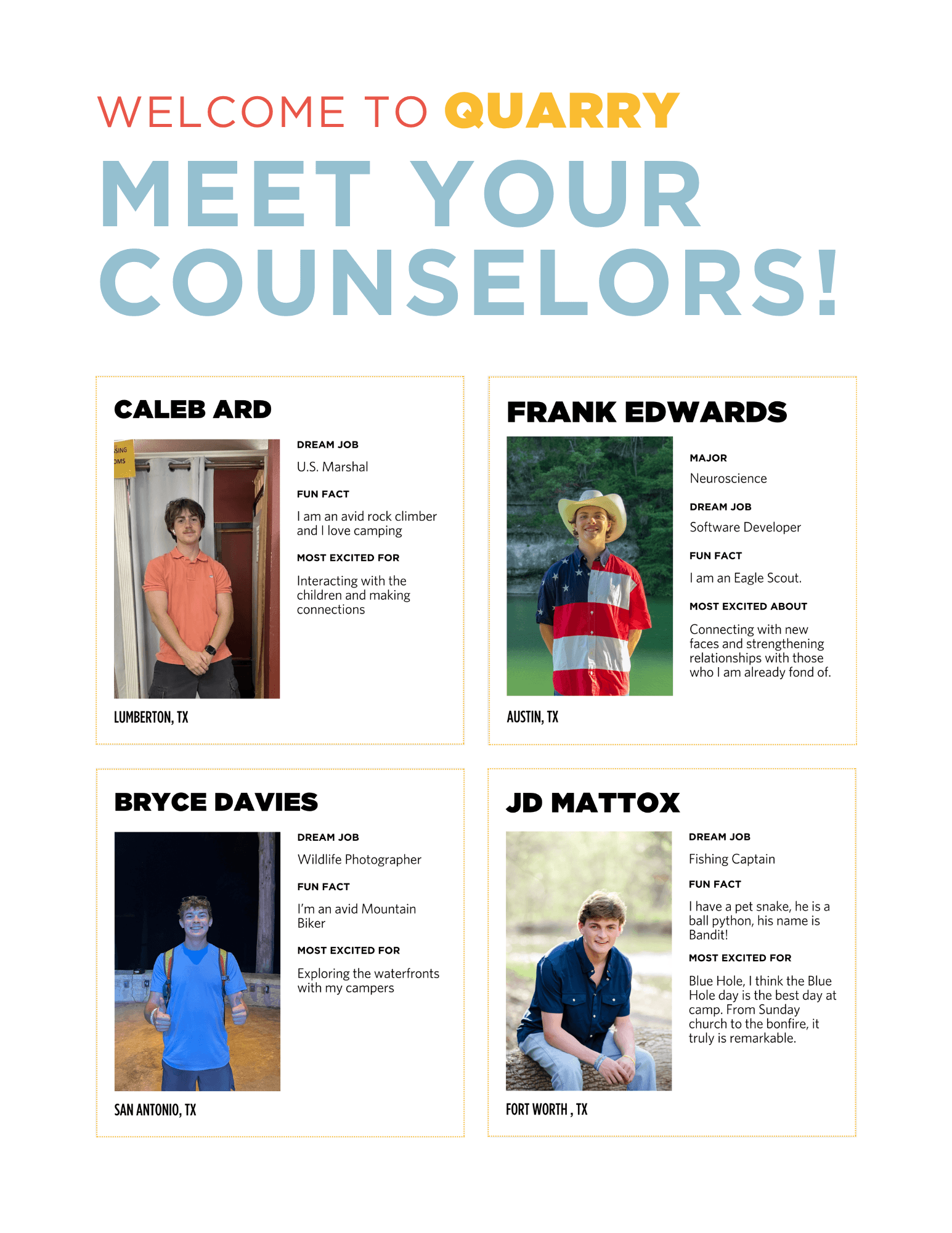 WELCOME TO QUARRY

MEET YOUR COUNSELORS!

CALEB ARD

DREAM JOB

U.S. Marshal

FUN FACT

I am an avid rock climber and I love camping

MOST EXCITED FOR

Interacting with the children and making connections

LUMBERTON, TX

FRANK EDWARDS

MAJOR

Neuroscience

DREAM JOB

Software Developer

FUN FACT

I am an Eagle Scout.

MOST EXCITED ABOUT

Connecting with new faces and strengthening relationships with those who I am already fond of.

AUSTIN, TX

BRYCE DAVIES

DREAM JOB

Wildlife Photographer

FUN FACT

I'm an avid Mountain Biker

MOST EXCITED FOR

Exploring the waterfronts with my campers

SAN ANTONIO, TX

JD MATTOX

DREAM JOB

Fishing Captain

FUN FACT

I have a pet snake, he is a ball python, his name is Bandit!

MOST EXCITED FOR

Blue Hole, I think the Blue Hole day is the best day at camp. From Sunday church to the bonfire, it truly is remarkable.

FORT WORTH , TX